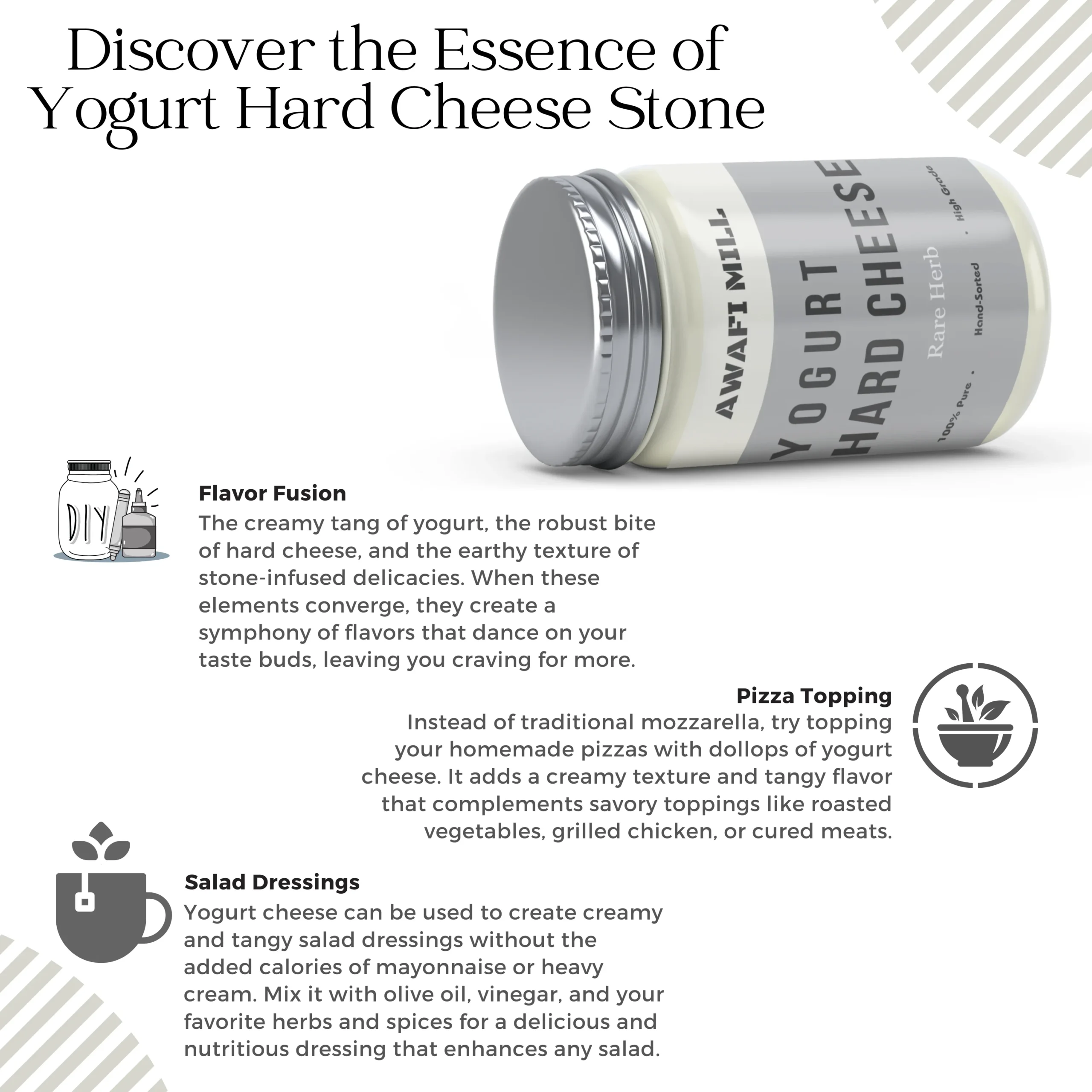 Discover the Essence of Yogurt Hard Cheese Stone

AWAFI MILL

YOGURT HARD CHEESE

Rare Herb

100% Pure . Hand-Sorted . High Grade

DIY

Flavor Fusion
The creamy tang of yogurt, the robust bite of hard cheese, and the earthy texture of stone-infused delicacies. When these elements converge, they create a symphony of flavors that dance on your taste buds, leaving you craving for more.

Pizza Topping
Instead of traditional mozzarella, try topping your homemade pizzas with dollops of yogurt cheese. It adds a creamy texture and tangy flavor that complements savory toppings like roasted vegetables, grilled chicken, or cured meats.

Salad Dressings
Yogurt cheese can be used to create creamy and tangy salad dressings without the added calories of mayonnaise or heavy cream. Mix it with olive oil, vinegar, and your favorite herbs and spices for a delicious and nutritious dressing that enhances any salad.